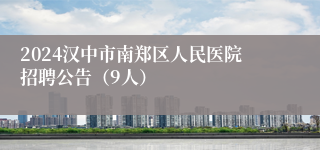 2024汉中市南郑区人民医院招聘公告（9人）